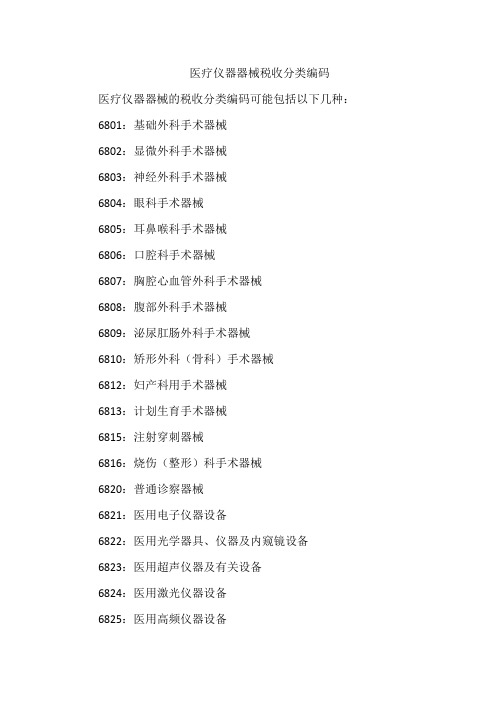 医疗仪器器械税收分类编码

医疗仪器器械的税收分类编码可能包括以下几种：

6801：基础外科手术器械

6802：显微外科手术器械

6803：神经外科手术器械

6804：眼科手术器械

6805：耳鼻喉科手术器械

6806：口腔科手术器械

6807：胸腔心血管外科手术器械

6808：腹部外科手术器械

6809：泌尿肛肠外科手术器械

6810：矫形外科（骨科）手术器械

6812：妇产科用手术器械

6813：计划生育手术器械

6815：注射穿刺器械

6816：烧伤（整形）科手术器械

6820：普通诊察器械

6821：医用电子仪器设备

6822：医用光学器具、仪器及内窥镜设备

6823：医用超声仪器及有关设备

6824：医用激光仪器设备

6825：医用高频仪器设备